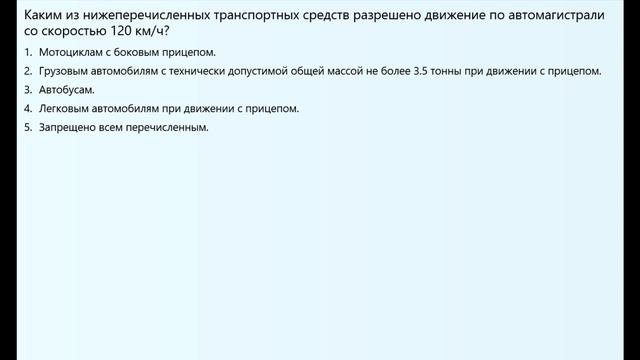 Каким из нижеперечисленных транспортных средств разрешено движение по автомагистрали со скоростью 120 км/ч?

1. Мотоциклам с боковым прицепом.
2. Грузовым автомобилям с технически допустимой общей массой не более 3.5 тонны при движении с прицепом.
3. Автобусам.
4. Легковым автомобилям при движении с прицепом.
5. Запрещено всем перечисленным.